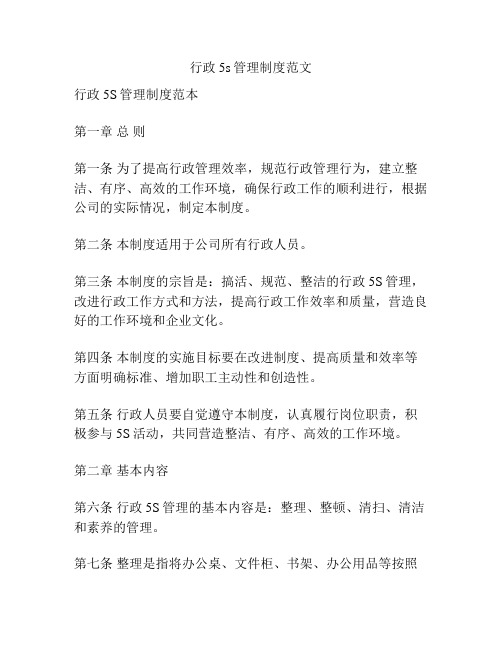 行政 5s 管理制度范文

行政 5S 管理制度范本

第一章 总 则

第一条 为了提高行政管理效率，规范行政管理行为，建立整洁、有序、高效的工作环境，确保行政工作的顺利进行，根据公司的实际情况，制定本制度。

第二条 本制度适用于公司所有行政人员。

第三条 本制度的宗旨是：搞活、规范、整洁的行政 5S 管理，改进行政工作方式和方法，提高行政工作效率和质量，营造良好的工作环境和企业文化。

第四条 本制度的实施目标要在改进制度、提高质量和效率等方面明确标准、增加职工主动性和创造性。

第五条 行政人员要自觉遵守本制度，认真履行岗位职责，积极参与 5S 活动，共同营造整洁、有序、高效的工作环境。

第二章 基本内容

第六条 行政 5S 管理的基本内容是：整理、整顿、清扫、清洁和素养的管理。

第七条 整理是指将办公桌、文件柜、书架、办公用品等按照